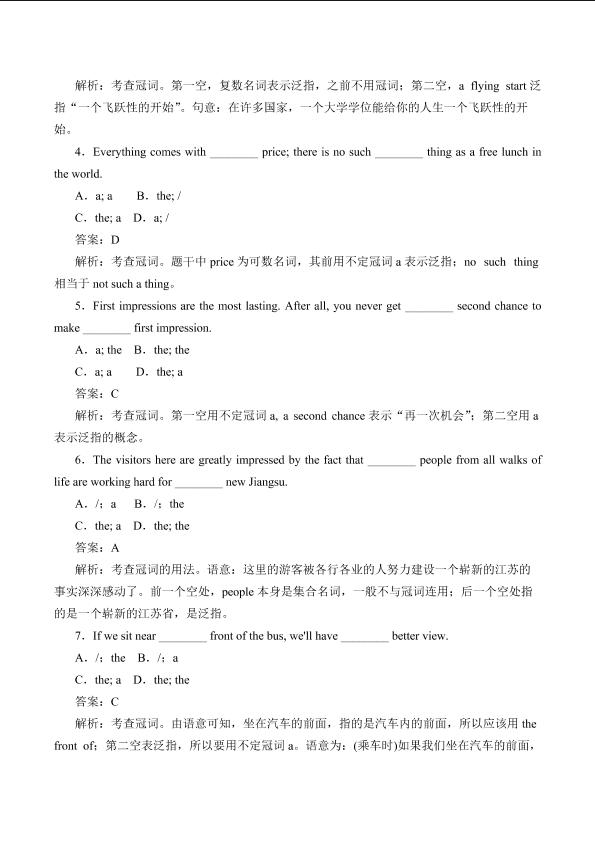 解析：考查冠词。第一空，复数名词表示泛指，之前不用冠词；第二空，a flying start 泛指“一个飞跃性的开始”。句意：在许多国家，一个大学学位能给你的人生一个飞跃性的开始。

4．Everything comes with ________ price; there is no such ________ thing as a free lunch in the world.

A．a; a　B．the; /

C．the; a　D．a; /

答案：D

解析：考查冠词。题干中 price 为可数名词，其前用不定冠词 a 表示泛指；no such thing 相当于 not such a thing。

5．First impressions are the most lasting. After all, you never get ________ second chance to make ________ first impression.

A．a; the　B．the; the

C．a; a　D．the; a

答案：C

解析：考查冠词。第一空用不定冠词 a, a second chance 表示“再一次机会”；第二空用 a 表示泛指的概念。

6．The visitors here are greatly impressed by the fact that ________ people from all walks of life are working hard for ________ new Jiangsu.

A．/；a　B．/；the

C．the; a　D．the; the

答案：A

解析：考查冠词的用法。语意：这里的游客被各行各业的人努力建设一个崭新的江苏的事实深深感动了。前一个空处，people 本身是集合名词，一般不与冠词连用；后一个空处指的是一个崭新的江苏省，是泛指。

7．If we sit near ________ front of the bus, we'll have ________ better view.

A．/；the　B．/；a

C．the; a　D．the; the

答案：C

解析：考查冠词。由语意可知，坐在汽车的前面，指的是汽车内的前面，所以应该用 the front of；第二空表泛指，所以要用不定冠词 a。语意为：(乘车时)如果我们坐在汽车的前面，